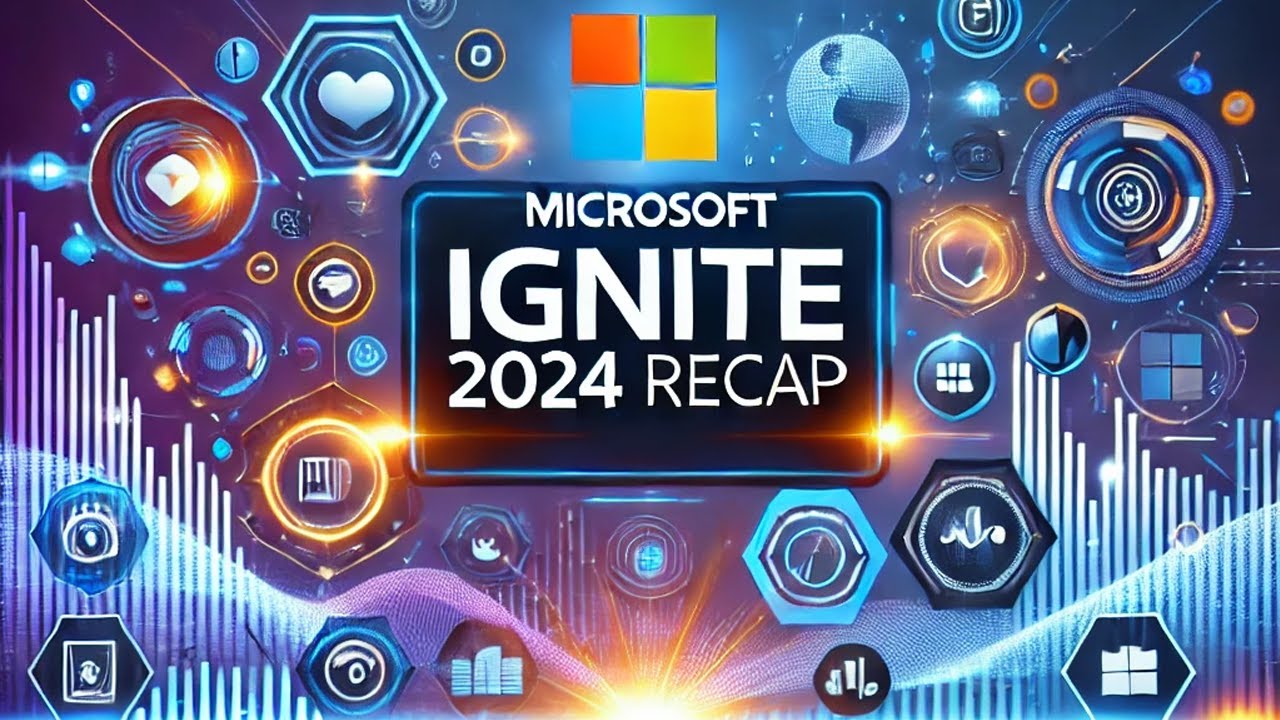 MICROSOFT
IGNITE
2024 RECAP